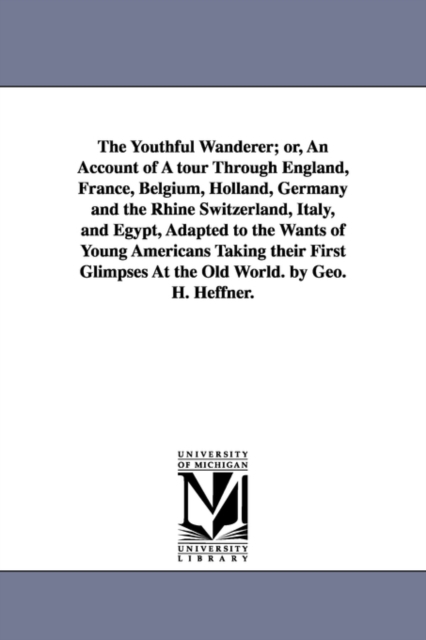 The Youthful Wanderer; or, An Account of A tour Through England, France, Belgium, Holland, Germany and the Rhine Switzerland, Italy, and Egypt, Adapted to the Wants of Young Americans Taking their First Glimpses At the Old World. by Geo. H. Heffner.

UNIVERSITY OF MICHIGAN

UNIVERSITY LIBRARY